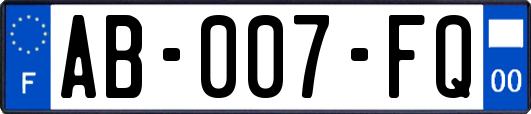 F

AB-007-FQ

00